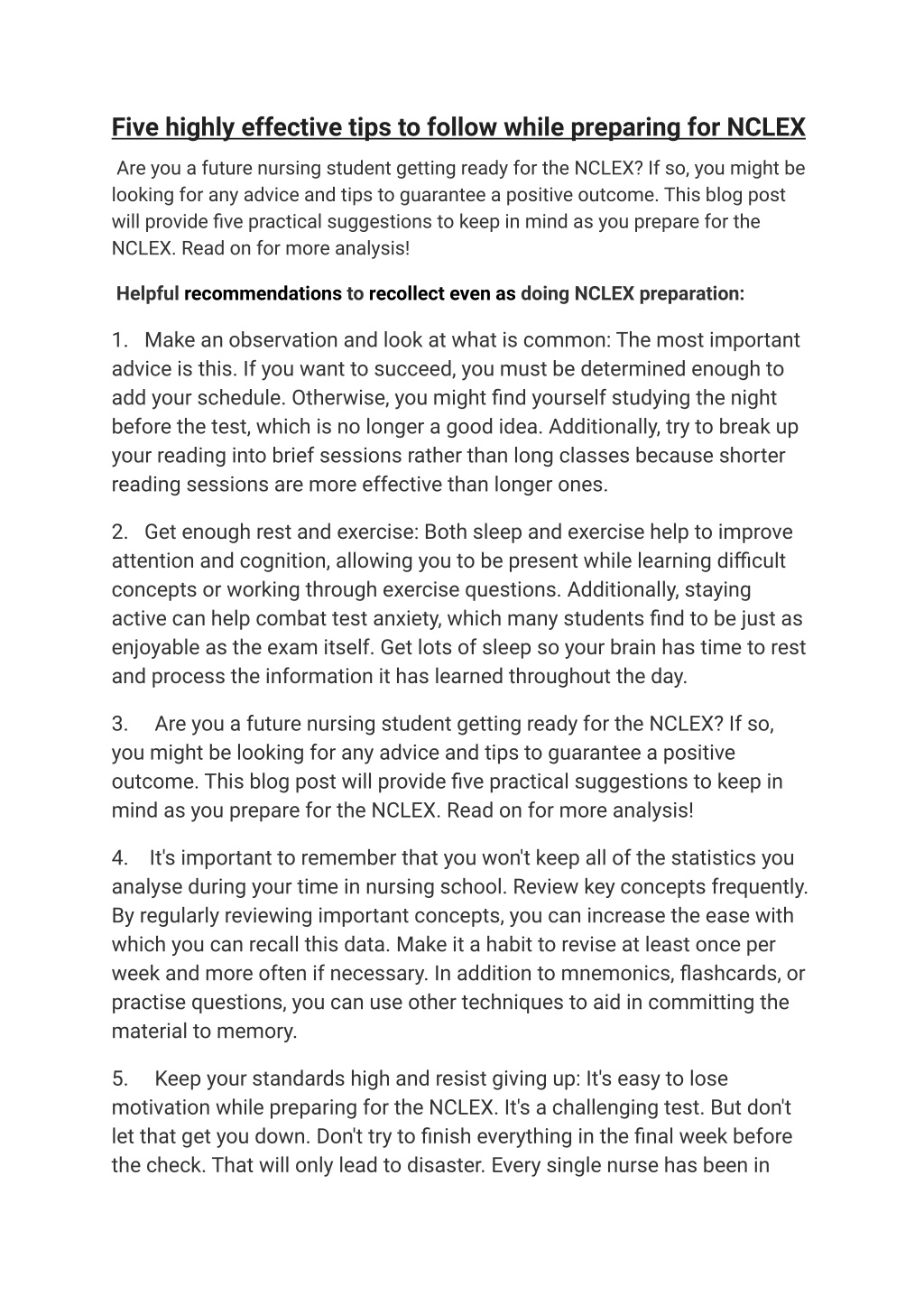 Five highly effective tips to follow while preparing for NCLEX

Are you a future nursing student getting ready for the NCLEX? If so, you might be looking for any advice and tips to guarantee a positive outcome. This blog post will provide five practical suggestions to keep in mind as you prepare for the NCLEX. Read on for more analysis!

Helpful recommendations to recollect even as doing NCLEX preparation:

1. Make an observation and look at what is common: The most important advice is this. If you want to succeed, you must be determined enough to add your schedule. Otherwise, you might find yourself studying the night before the test, which is no longer a good idea. Additionally, try to break up your reading into brief sessions rather than long classes because shorter reading sessions are more effective than longer ones.

2. Get enough rest and exercise: Both sleep and exercise help to improve attention and cognition, allowing you to be present while learning difficult concepts or working through exercise questions. Additionally, staying active can help combat test anxiety, which many students find to be just as enjoyable as the exam itself. Get lots of sleep so your brain has time to rest and process the information it has learned throughout the day.

3. Are you a future nursing student getting ready for the NCLEX? If so, you might be looking for any advice and tips to guarantee a positive outcome. This blog post will provide five practical suggestions to keep in mind as you prepare for the NCLEX. Read on for more analysis!

4. It's important to remember that you won't keep all of the statistics you analyse during your time in nursing school. Review key concepts frequently. By regularly reviewing important concepts, you can increase the ease with which you can recall this data. Make it a habit to revise at least once per week and more often if necessary. In addition to mnemonics, flashcards, or practise questions, you can use other techniques to aid in committing the material to memory.

5. Keep your standards high and resist giving up: It's easy to lose motivation while preparing for the NCLEX. It's a challenging test. But don't let that get you down. Don't try to finish everything in the final week before the check. That will only lead to disaster. Every single nurse has been in